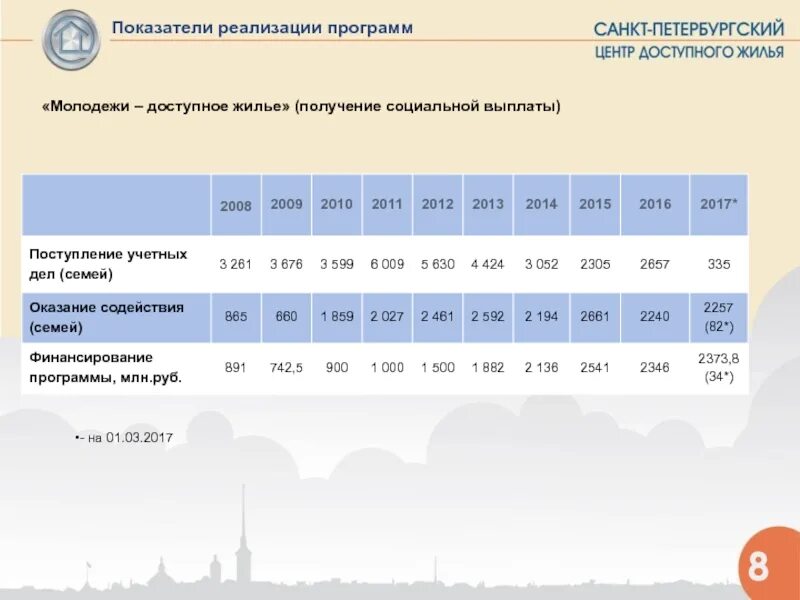 Показатели реализации программ

САНКТ-ПЕТЕРБУРГСКИЙ
ЦЕНТР ДОСТУПНОГО ЖИЛЬЯ

«Молодежи – доступное жилье» (получение социальной выплаты)

| | 2008 | 2009 | 2010 | 2011 | 2012 | 2013 | 2014 | 2015 | 2016 | 2017* |
|---|---|---|---|---|---|---|---|---|---|---|
| Поступление учетных дел (семей) | 3 261 | 3 676 | 3 599 | 6 009 | 5 630 | 4 424 | 3 052 | 2305 | 2657 | 335 |
| Оказание содействия (семей) | 865 | 660 | 1 859 | 2 027 | 2 461 | 2 592 | 2 194 | 2661 | 2240 | 2257 (82*) |
| Финансирование программы, млн.руб. | 891 | 742,5 | 900 | 1 000 | 1 500 | 1 882 | 2 136 | 2541 | 2346 | 2373,8 (34*) |

•- на 01.03.2017

8